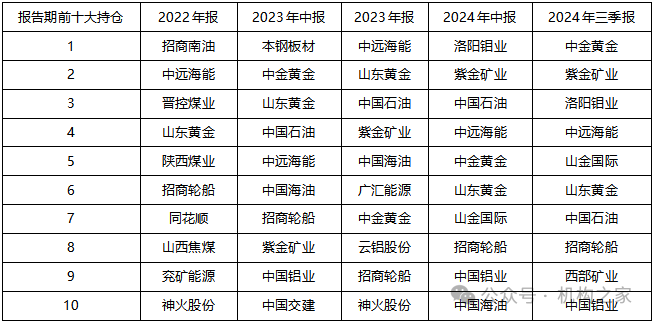 | 报告期前十大持仓 | 2022年报 | 2023年中报 | 2023年报 | 2024年中报 | 2024年三季报 |
|---|---|---|---|---|---|
| 1 | 招商南油 | 本钢板材 | 中远海能 | 洛阳钼业 | 中金黄金 |
| 2 | 中远海能 | 中金黄金 | 山东黄金 | 紫金矿业 | 紫金矿业 |
| 3 | 晋控煤业 | 山东黄金 | 中国石油 | 中国石油 | 洛阳钼业 |
| 4 | 山东黄金 | 中国石油 | 紫金矿业 | 中远海能 | 中远海能 |
| 5 | 陕西煤业 | 中远海能 | 中国海油 | 中金黄金 | 山金国际 |
| 6 | 招商轮船 | 中国海油 | 广汇能源 | 山东黄金 | 山东黄金 |
| 7 | 同花顺 | 招商轮船 | 中金黄金 | 山金国际 | 中国石油 |
| 8 | 山西焦煤 | 紫金矿业 | 云铝股份 | 招商轮船 | 招商轮船 |
| 9 | 兖矿能源 | 中国铝业 | 招商轮船 | 中国铝业 | 西部矿业 |
| 10 | 神火股份 | 中国交建 | 神火股份 | 中国海油 | 中国铝业 |

公众号 · 机构之家